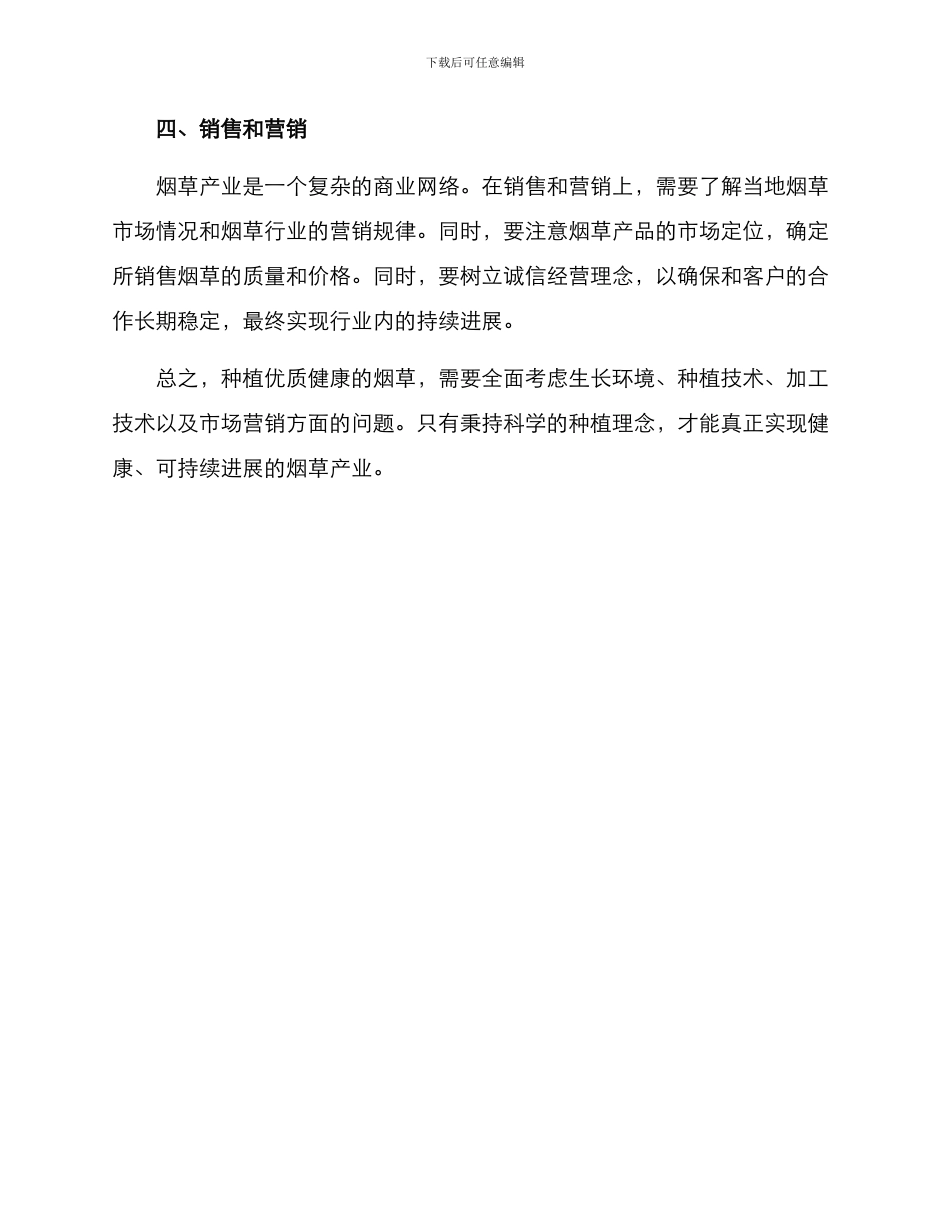 下载后可任意编辑

四、销售和营销

烟草产业是一个复杂的商业网络。在销售和营销上，需要了解当地烟草市场情况和烟草行业的营销规律。同时，要注意烟草产品的市场定位，确定所销售烟草的质量和价格。同时，要树立诚信经营理念，以确保和客户的合作长期稳定，最终实现行业内的持续进展。

总之，种植优质健康的烟草，需要全面考虑生长环境、种植技术、加工技术以及市场营销方面的问题。只有秉持科学的种植理念，才能真正实现健康、可持续进展的烟草产业。